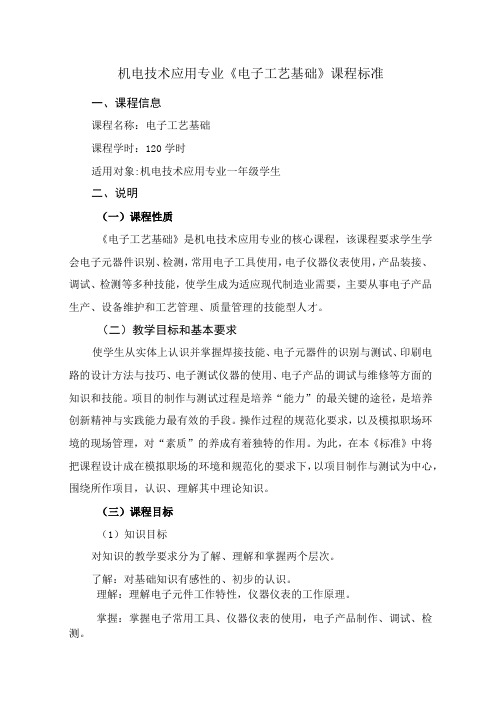 机电技术应用专业《电子工艺基础》课程标准

一、课程信息

课程名称：电子工艺基础

课程学时：120 学时

适用对象:机电技术应用专业一年级学生

二、说明

（一）课程性质

《电子工艺基础》是机电技术应用专业的核心课程，该课程要求学生学会电子元器件识别、检测，常用电子工具使用，电子仪器仪表使用，产品装接、调试、检测等多种技能，使学生成为适应现代制造业需要，主要从事电子产品生产、设备维护和工艺管理、质量管理的技能型人才。

（二）教学目标和基本要求

使学生从实体上认识并掌握焊接技能、电子元器件的识别与测试、印刷电路的设计方法与技巧、电子测试仪器的使用、电子产品的调试与维修等方面的知识和技能。项目的制作与测试过程是培养“能力”的最关键的途径，是培养创新精神与实践能力最有效的手段。操作过程的规范化要求，以及模拟职场环境的现场管理，对“素质”的养成有着独特的作用。为此，在本《标准》中将把课程设计成在模拟职场的环境和规范化的要求下，以项目制作与测试为中心，围绕所作项目，认识、理解其中理论知识。

（三）课程目标

（1）知识目标

对知识的教学要求分为了解、理解和掌握两个层次。

了解：对基础知识有感性的、初步的认识。

理解：理解电子元件工作特性，仪器仪表的工作原理。

掌握：掌握电子常用工具、仪器仪表的使用，电子产品制作、调试、检测。